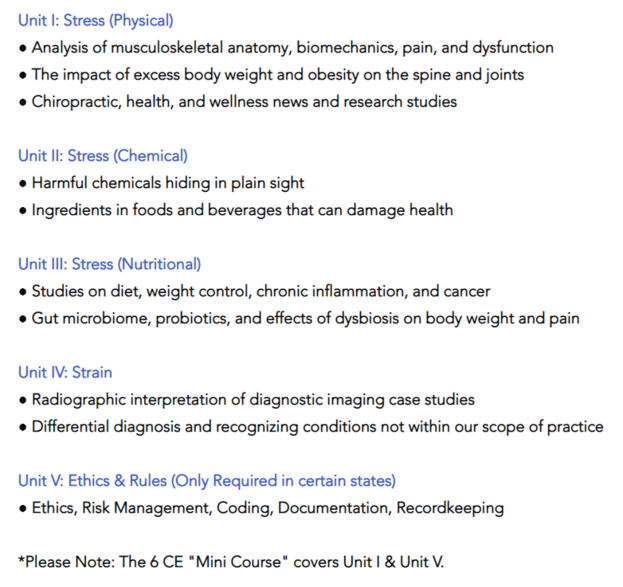 Unit I: Stress (Physical)
• Analysis of musculoskeletal anatomy, biomechanics, pain, and dysfunction
• The impact of excess body weight and obesity on the spine and joints
• Chiropractic, health, and wellness news and research studies

Unit II: Stress (Chemical)
• Harmful chemicals hiding in plain sight
• Ingredients in foods and beverages that can damage health

Unit III: Stress (Nutritional)
• Studies on diet, weight control, chronic inflammation, and cancer
• Gut microbiome, probiotics, and effects of dysbiosis on body weight and pain

Unit IV: Strain
• Radiographic interpretation of diagnostic imaging case studies
• Differential diagnosis and recognizing conditions not within our scope of practice

Unit V: Ethics & Rules (Only Required in certain states)
• Ethics, Risk Management, Coding, Documentation, Recordkeeping

*Please Note: The 6 CE "Mini Course" covers Unit I & Unit V.